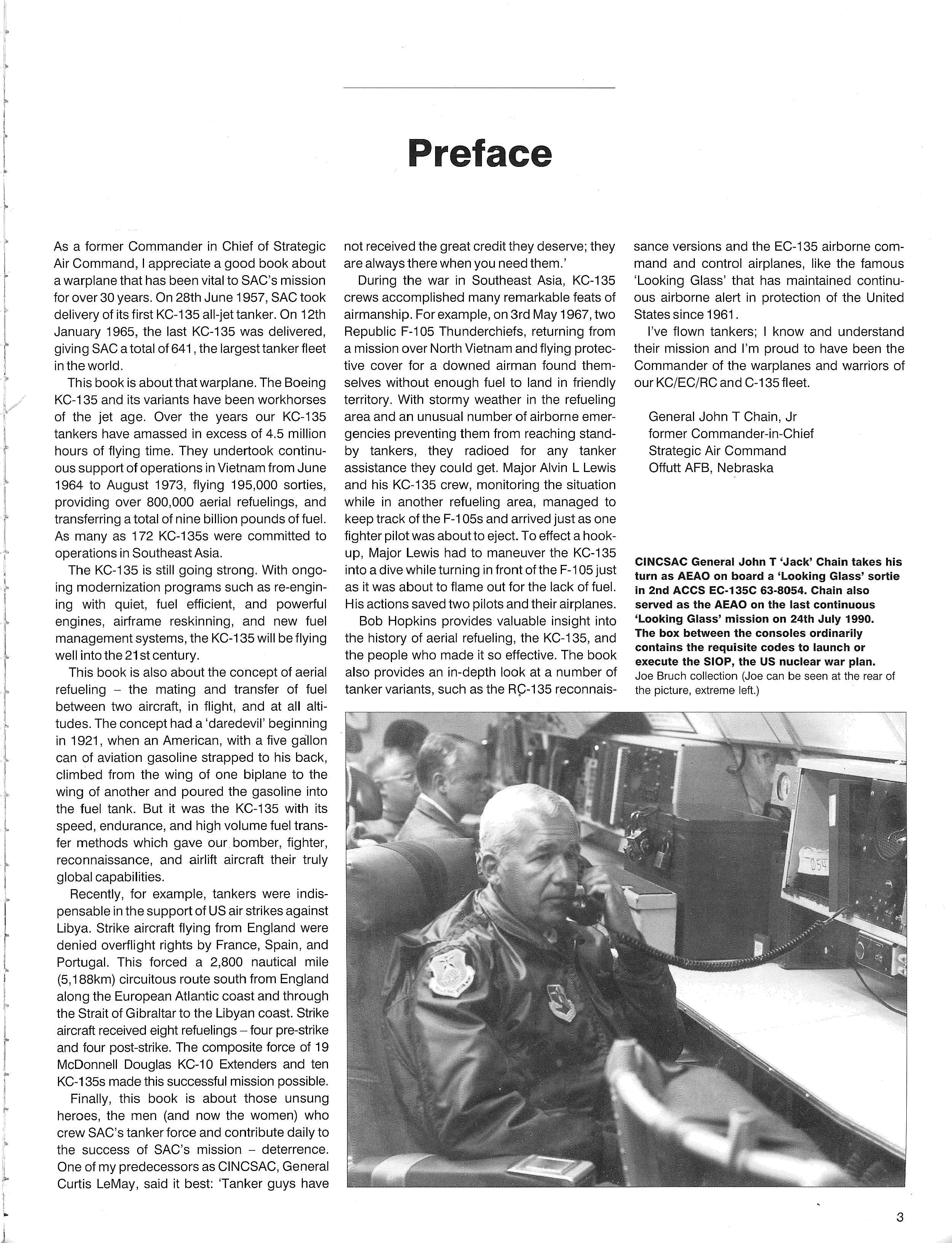 Preface

As a former Commander in Chief of Strategic Air Command, I appreciate a good book about a warplane that has been vital to SAC's mission for over 30 years. On 28th June 1957, SAC took delivery of its first KC-135 all-jet tanker. On 12th January 1965, the last KC-135 was delivered, giving SAC a total of 641, the largest tanker fleet in the world.

This book is about that warplane. The Boeing KC-135 and its variants have been workhorses of the jet age. Over the years our KC-135 tankers have amassed in excess of 4.5 million hours of flying time. They undertook continuous support of operations in Vietnam from June 1964 to August 1973, flying 195,000 sorties, providing over 800,000 aerial refuelings, and transferring a total of nine billion pounds of fuel. As many as 172 KC-135s were committed to operations in Southeast Asia.

The KC-135 is still going strong. With ongoing modernization programs such as re-engining with quiet, fuel efficient, and powerful engines, airframe reskinning, and new fuel management systems, the KC-135 will be flying well into the 21st century.

This book is also about the concept of aerial refueling – the mating and transfer of fuel between two aircraft, in flight, and at all altitudes. The concept had a 'daredevil' beginning in 1921, when an American, with a five gallon can of aviation gasoline strapped to his back, climbed from the wing of one biplane to the wing of another and poured the gasoline into the fuel tank. But it was the KC-135 with its speed, endurance, and high volume fuel transfer methods which gave our bomber, fighter, reconnaissance, and airlift aircraft their truly global capabilities.

Recently, for example, tankers were indispensable in the support of US air strikes against Libya. Strike aircraft flying from England were denied overflight rights by France, Spain, and Portugal. This forced a 2,800 nautical mile (5,188km) circuitous route south from England along the European Atlantic coast and through the Strait of Gibraltar to the Libyan coast. Strike aircraft received eight refuelings – four pre-strike and four post-strike. The composite force of 19 McDonnell Douglas KC-10 Extenders and ten KC-135s made this successful mission possible.

Finally, this book is about those unsung heroes, the men (and now the women) who crew SAC's tanker force and contribute daily to the success of SAC's mission – deterrence. One of my predecessors as CINCSAC, General Curtis LeMay, said it best: 'Tanker guys have not received the great credit they deserve; they are always there when you need them.'

During the war in Southeast Asia, KC-135 crews accomplished many remarkable feats of airmanship. For example, on 3rd May 1967, two Republic F-105 Thunderchiefs, returning from a mission over North Vietnam and flying protective cover for a downed airman found themselves without enough fuel to land in friendly territory. With stormy weather in the refueling area and an unusual number of airborne emergencies preventing them from reaching standby tankers, they radioed for any tanker assistance they could get. Major Alvin L Lewis and his KC-135 crew, monitoring the situation while in another refueling area, managed to keep track of the F-105s and arrived just as one fighter pilot was about to eject. To effect a hookup, Major Lewis had to maneuver the KC-135 into a dive while turning in front of the F-105 just as it was about to flame out for the lack of fuel. His actions saved two pilots and their airplanes.

Bob Hopkins provides valuable insight into the history of aerial refueling, the KC-135, and the people who made it so effective. The book also provides an in-depth look at a number of tanker variants, such as the RC-135 reconnaissance versions and the EC-135 airborne command and control airplanes, like the famous 'Looking Glass' that has maintained continuous airborne alert in protection of the United States since 1961.

I've flown tankers; I know and understand their mission and I'm proud to have been the Commander of the warplanes and warriors of our KC/EC/RC and C-135 fleet.

General John T Chain, Jr
former Commander-in-Chief
Strategic Air Command
Offutt AFB, Nebraska

CINCSAC General John T 'Jack' Chain takes his turn as AEAO on board a 'Looking Glass' sortie in 2nd ACCS EC-135C 63-8054. Chain also served as the AEAO on the last continuous 'Looking Glass' mission on 24th July 1990. The box between the consoles ordinarily contains the requisite codes to launch or execute the SIOP, the US nuclear war plan. Joe Bruch collection (Joe can be seen at the rear of the picture, extreme left.)

054

3